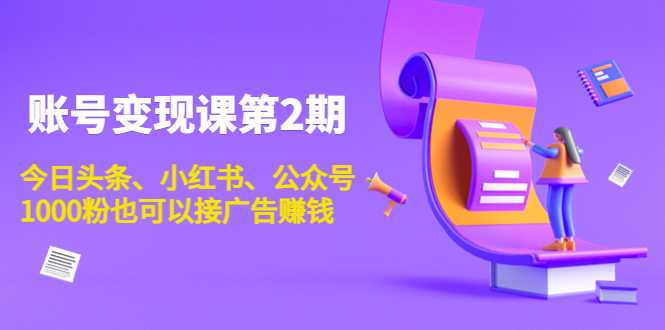 账号变现课第2期

今日头条、小红书、公众号
1000粉也可以接广告赚钱